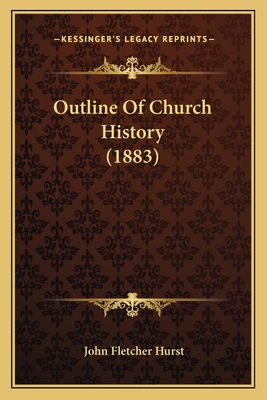 —KESSINGER'S LEGACY REPRINTS—

Outline Of Church History (1883)

John Fletcher Hurst